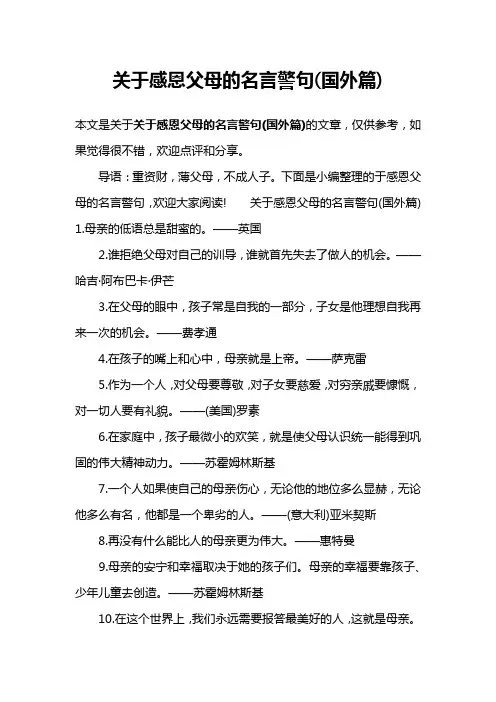 关于感恩父母的名言警句(国外篇)

本文是关于关于感恩父母的名言警句(国外篇)的文章，仅供参考，如果觉得很不错，欢迎点评和分享。

导语：重资财，薄父母，不成人子。下面是小编整理的于感恩父母的名言警句，欢迎大家阅读！　关于感恩父母的名言警句(国外篇) 1.母亲的低语总是甜蜜的。——英国

2.谁拒绝父母对自己的训导，谁就首先失去了做人的机会。——哈吉·阿布巴卡·伊芒

3.在父母的眼中，孩子常是自我的一部分，子女是他理想自我再来一次的机会。——费孝通

4.在孩子的嘴上和心中，母亲就是上帝。——萨克雷

5.作为一个人，对父母要尊敬，对子女要慈爱，对穷亲戚要慷慨，对一切人要有礼貌。——(美国)罗素

6.在家庭中，孩子最微小的欢笑，就是使父母认识统一能得到巩固的伟大精神动力。——苏霍姆林斯基

7.一个人如果使自己的母亲伤心，无论他的地位多么显赫，无论他多么有名，他都是一个卑劣的人。——(意大利)亚米契斯

8.再没有什么能比人的母亲更为伟大。——惠特曼

9.母亲的安宁和幸福取决于她的孩子们。母亲的幸福要靠孩子、少年儿童去创造。——苏霍姆林斯基

10.在这个世界上，我们永远需要报答最美好的人，这就是母亲。